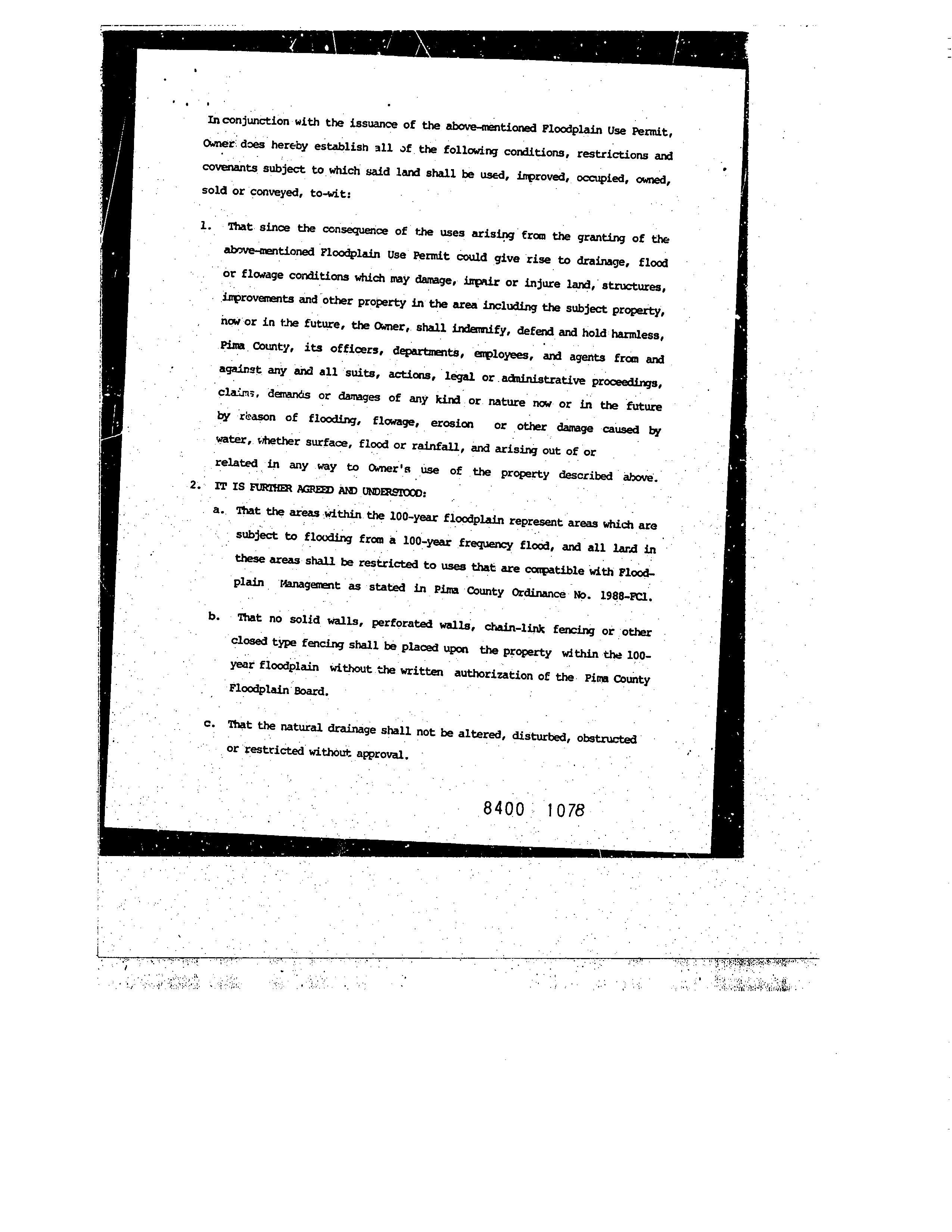 In conjunction with the issuance of the above-mentioned Floodplain Use Permit, Owner does hereby establish all of the following conditions, restrictions and covenants subject to which said land shall be used, improved, occupied, owned, sold or conveyed, to-wit:

1. That since the consequence of the uses arising from the granting of the above-mentioned Floodplain Use Permit could give rise to drainage, flood or flowage conditions which may damage, impair or injure land, structures, improvements and other property in the area including the subject property, now or in the future, the Owner, shall indemnify, defend and hold harmless, Pima County, its officers, departments, employees, and agents from and against any and all suits, actions, legal or administrative proceedings, claims, demands or damages of any kind or nature now or in the future by reason of flooding, flowage, erosion or other damage caused by water, whether surface, flood or rainfall, and arising out of or related in any way to Owner's use of the property described above.

2. IT IS FURTHER AGREED AND UNDERSTOOD:

a. That the areas within the 100-year floodplain represent areas which are subject to flooding from a 100-year frequency flood, and all land in these areas shall be restricted to uses that are compatible with Floodplain Management as stated in Pima County Ordinance No. 1988-FC1.

b. That no solid walls, perforated walls, chain-link fencing or other closed type fencing shall be placed upon the property within the 100-year floodplain without the written authorization of the Pima County Floodplain Board.

c. That the natural drainage shall not be altered, disturbed, obstructed or restricted without approval.

8400 1078